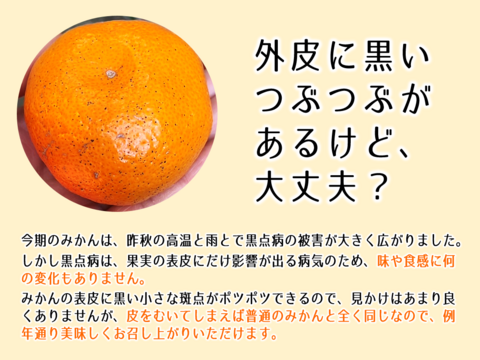 外皮に黒いつぶつぶがあるけど、大丈夫？

今期のみかんは、昨秋の高温と雨とで黒点病の被害が大きく広がりました。
しかし黒点病は、果実の表皮にだけ影響が出る病気のため、味や食感に何の変化もありません。
みかんの表皮に黒い小さな斑点がポツポツできるので、見かけはあまり良くありませんが、皮をむいてしまえば普通のみかんと全く同じなので、例年通り美味しくお召し上がりいただけます。